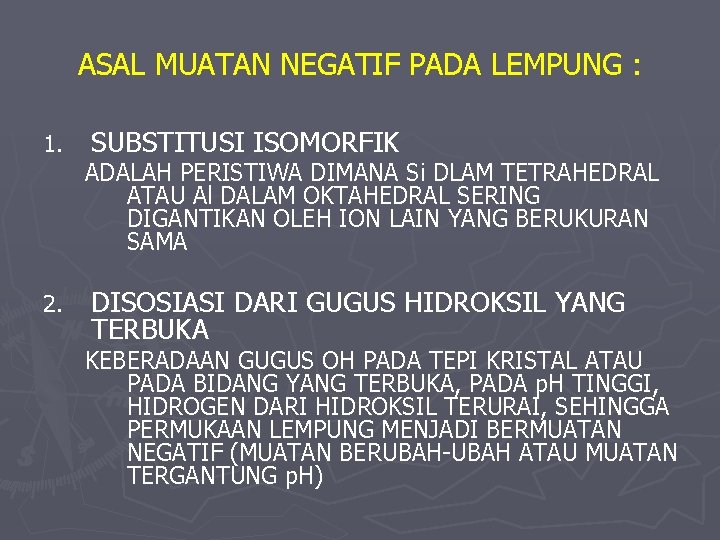 ASAL MUATAN NEGATIF PADA LEMPUNG :

1. SUBSTITUSI ISOMORFIK

ADALAH PERISTIWA DIMANA Si DLAM TETRAHEDRAL ATAU Al DALAM OKTAHEDRAL SERING DIGANTIKAN OLEH ION LAIN YANG BERUKURAN SAMA

2. DISOSIASI DARI GUGUS HIDROKSIL YANG TERBUKA

KEBERADAAN GUGUS OH PADA TEPI KRISTAL ATAU PADA BIDANG YANG TERBUKA, PADA pH TINGGI, HIDROGEN DARI HIDROKSIL TERURAI, SEHINGGA PERMUKAAN LEMPUNG MENJADI BERMUATAN NEGATIF (MUATAN BERUBAH-UBAH ATAU MUATAN TERGANTUNG pH)